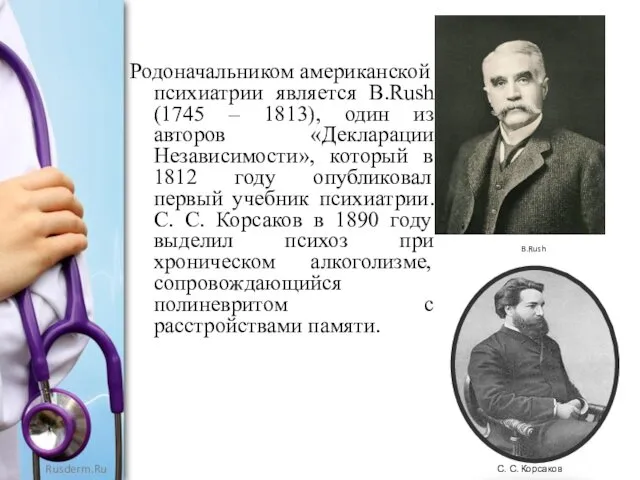 Родоначальником американской психиатрии является B.Rush (1745 – 1813), один из авторов «Декларации Независимости», который в 1812 году опубликовал первый учебник психиатрии. С. С. Корсаков в 1890 году выделил психоз при хроническом алкоголизме, сопровождающийся полиневритом с расстройствами памяти.

B.Rush

С. С. Корсаков

Rusderm.Ru